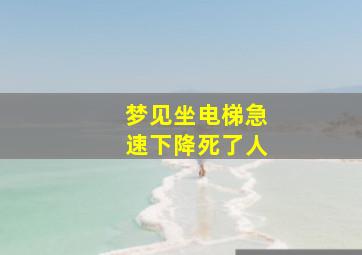 梦见坐电梯急速下降死了人